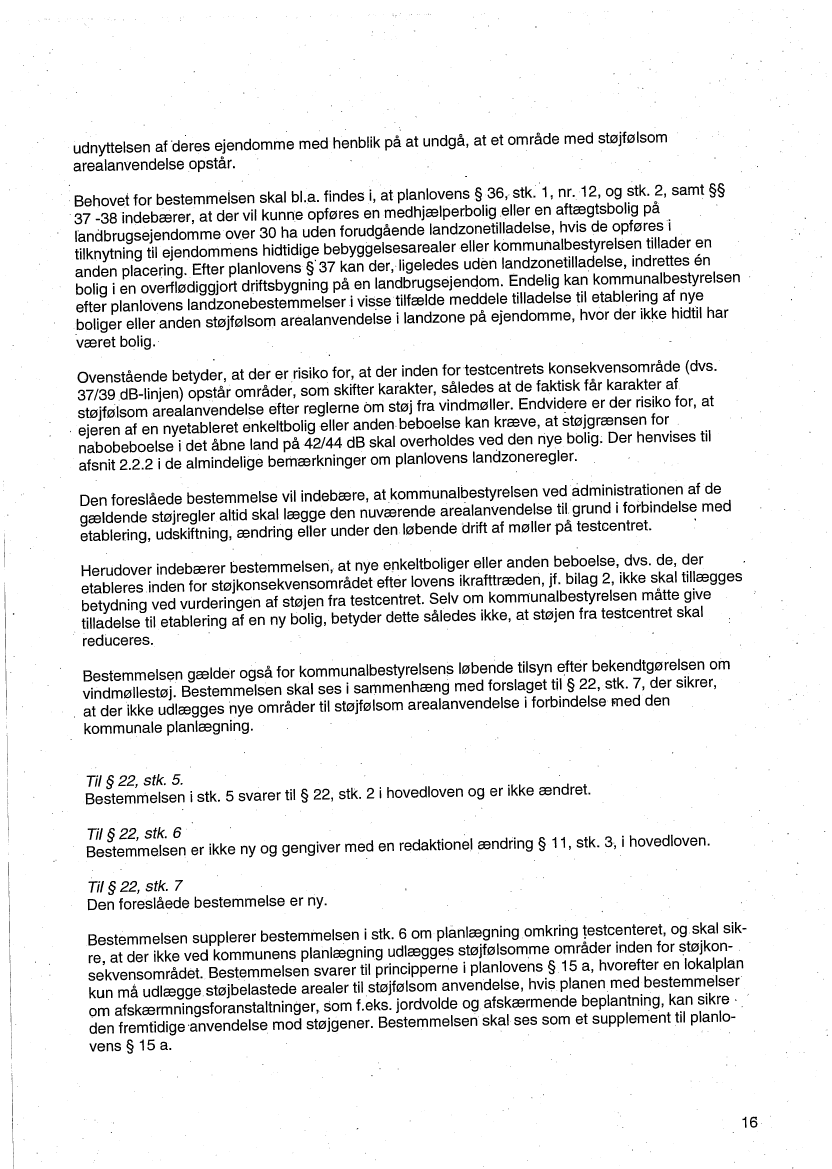 udnyttelsen af deres ejendomme med henblik på at undgå, at et område med støjfølsom arealanvendelse opstår.

Behovet for bestemmelsen skal bl.a. findes i, at planlovens § 36, stk. 1, nr. 12, og stk. 2, samt §§ 37 -38 indebærer, at der vil kunne opføres en medhjælperbolig eller en aftægtsbolig på landbrugsejendomme over 30 ha uden forudgående landzonetilladelse, hvis de opføres i tilknytning til ejendommens hidtidige bebyggelsesarealer eller kommunalbestyrelsen tillader en anden placering. Efter planlovens § 37 kan der, ligeledes uden landzonetilladelse, indrettes én bolig i en overflødiggjort driftsbygning på en landbrugsejendom. Endelig kan kommunalbestyrelsen efter planlovens landzonebestemmelser i visse tilfælde meddele tilladelse til etablering af nye boliger eller anden støjfølsom arealanvendelse i landzone på ejendomme, hvor der ikke hidtil har været bolig.

Ovenstående betyder, at der er risiko for, at der inden for testcentrets konsekvensområde (dvs. 37/39 dB-linjen) opstår områder, som skifter karakter, således at de faktisk får karakter af støjfølsom arealanvendelse efter reglerne om støj fra vindmøller. Endvidere er der risiko for, at ejeren af en nyetableret enkeltbolig eller anden beboelse kan kræve, at støjgrænsen for nabobeboelse i det åbne land på 42/44 dB skal overholdes ved den nye bolig. Der henvises til afsnit 2.2.2 i de almindelige bemærkninger om planlovens landzoneregler.

Den foreslåede bestemmelse vil indebære, at kommunalbestyrelsen ved administrationen af de gældende støjregler altid skal lægge den nuværende arealanvendelse til grund i forbindelse med etablering, udskiftning, ændring eller under den løbende drift af møller på testcentret.

Herudover indebærer bestemmelsen, at nye enkeltboliger eller anden beboelse, dvs. de, der etableres inden for støjkonsekvensområdet efter lovens ikrafttræden, jf. bilag 2, ikke skal tillægges betydning ved vurderingen af støjen fra testcentret. Selv om kommunalbestyrelsen måtte give tilladelse til etablering af en ny bolig, betyder dette således ikke, at støjen fra testcentret skal reduceres.

Bestemmelsen gælder også for kommunalbestyrelsens løbende tilsyn efter bekendtgørelsen om vindmøllestøj. Bestemmelsen skal ses i sammenhæng med forslaget til § 22, stk. 7, der sikrer, at der ikke udlægges nye områder til støjfølsom arealanvendelse i forbindelse med den kommunale planlægning.

Til § 22, stk. 5.
Bestemmelsen i stk. 5 svarer til § 22, stk. 2 i hovedloven og er ikke ændret.

Til § 22, stk. 6
Bestemmelsen er ikke ny og gengiver med en redaktionel ændring § 11, stk. 3, i hovedloven.

Til § 22, stk. 7
Den foreslåede bestemmelse er ny.

Bestemmelsen supplerer bestemmelsen i stk. 6 om planlægning omkring testcenteret, og skal sikre, at der ikke ved kommunens planlægning udlægges støjfølsomme områder inden for støjkonsekvensområdet. Bestemmelsen svarer til principperne i planlovens § 15 a, hvorefter en lokalplan kun må udlægge støjbelastede arealer til støjfølsom anvendelse, hvis planen med bestemmelser om afskærmningsforanstaltninger, som f.eks. jordvolde og afskærmende beplantning, kan sikre den fremtidige anvendelse mod støjgener. Bestemmelsen skal ses som et supplement til planlovens § 15 a.

16